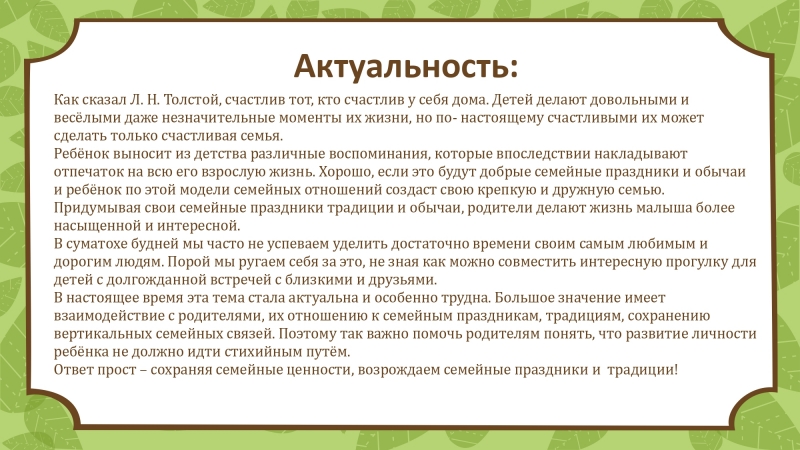 Актуальность:

Как сказал Л. Н. Толстой, счастлив тот, кто счастлив у себя дома. Детей делают довольными и весёлыми даже незначительные моменты их жизни, но по- настоящему счастливыми их может сделать только счастливая семья.
Ребёнок выносит из детства различные воспоминания, которые впоследствии накладывают отпечаток на всю его взрослую жизнь. Хорошо, если это будут добрые семейные праздники и обычаи и ребёнок по этой модели семейных отношений создаст свою крепкую и дружную семью.
Придумывая свои семейные праздники традиции и обычаи, родители делают жизнь малыша более насыщенной и интересной.
В суматохе будней мы часто не успеваем уделить достаточно времени своим самым любимым и дорогим людям. Порой мы ругаем себя за это, не зная как можно совместить интересную прогулку для детей с долгожданной встречей с близкими и друзьями.
В настоящее время эта тема стала актуальна и особенно трудна. Большое значение имеет взаимодействие с родителями, их отношению к семейным праздникам, традициям, сохранению вертикальных семейных связей. Поэтому так важно помочь родителям понять, что развитие личности ребёнка не должно идти стихийным путём.
Ответ прост – сохраняя семейные ценности, возрождаем семейные праздники и традиции!